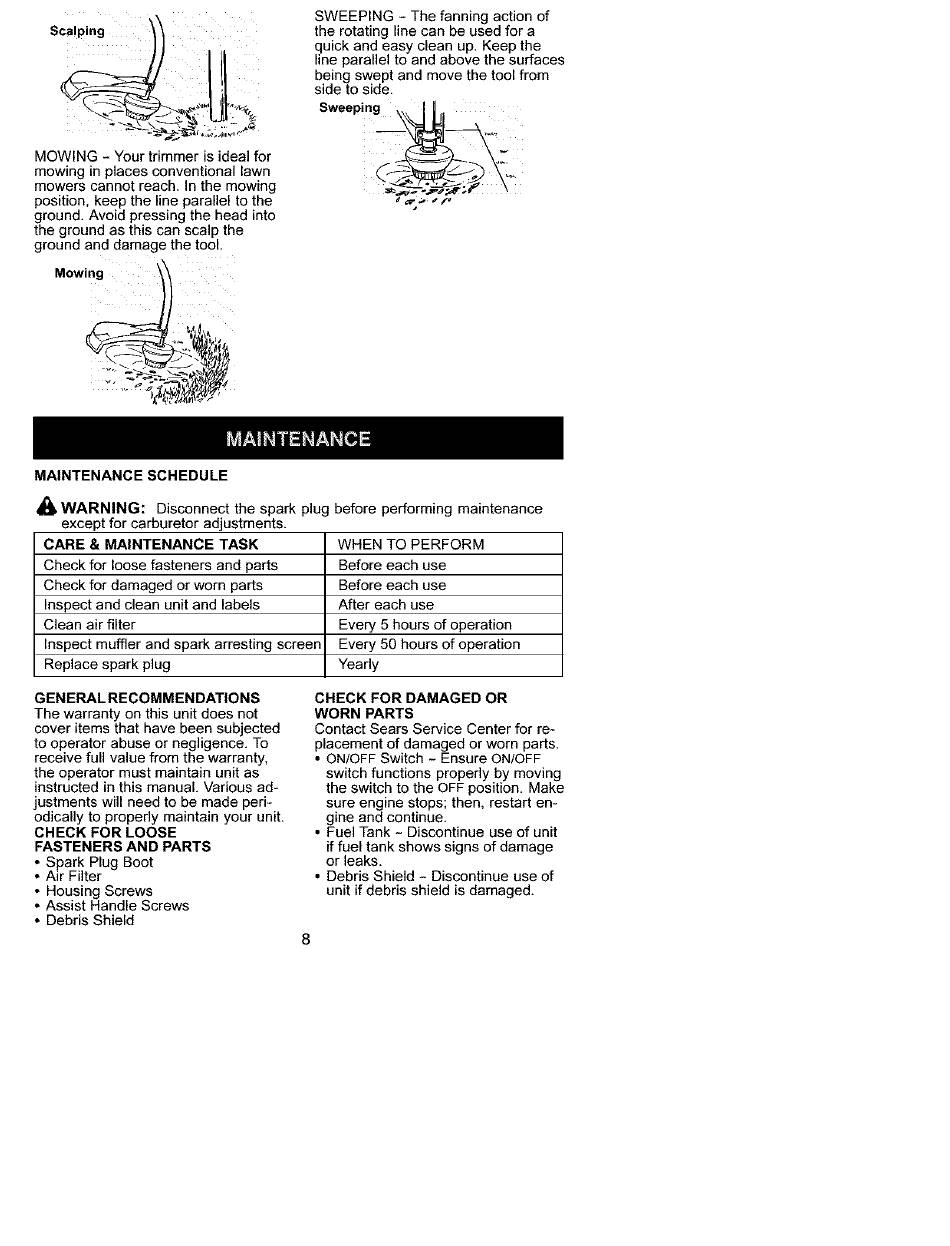 Scalping

MOWING - Your trimmer is ideal for mowing in places conventional lawn mowers cannot reach. In the mowing position, keep the line parallel to the ground. Avoid pressing the head into the ground as this can scalp the ground and damage the tool.

Mowing

SWEEPING - The fanning action of the rotating line can be used for a quick and easy clean up. Keep the line parallel to and above the surfaces being swept and move the tool from side to side.

Sweeping

MAINTENANCE

MAINTENANCE SCHEDULE

WARNING: Disconnect the spark plug before performing maintenance except for carburetor adjustments.

| CARE & MAINTENANCE TASK | WHEN TO PERFORM |
|---|---|
| Check for loose fasteners and parts | Before each use |
| Check for damaged or worn parts | Before each use |
| Inspect and clean unit and labels | After each use |
| Clean air filter | Every 5 hours of operation |
| Inspect muffler and spark arresting screen | Every 50 hours of operation |
| Replace spark plug | Yearly |

GENERAL RECOMMENDATIONS
The warranty on this unit does not cover items that have been subjected to operator abuse or negligence. To receive full value from the warranty, the operator must maintain unit as instructed in this manual. Various adjustments will need to be made periodically to properly maintain your unit.
CHECK FOR LOOSE FASTENERS AND PARTS
• Spark Plug Boot
• Air Filter
• Housing Screws
• Assist Handle Screws
• Debris Shield

CHECK FOR DAMAGED OR WORN PARTS
Contact Sears Service Center for replacement of damaged or worn parts.
• ON/OFF Switch - Ensure ON/OFF switch functions properly by moving the switch to the OFF position. Make sure engine stops; then, restart engine and continue.
• Fuel Tank - Discontinue use of unit if fuel tank shows signs of damage or leaks.
• Debris Shield - Discontinue use of unit if debris shield is damaged.

8